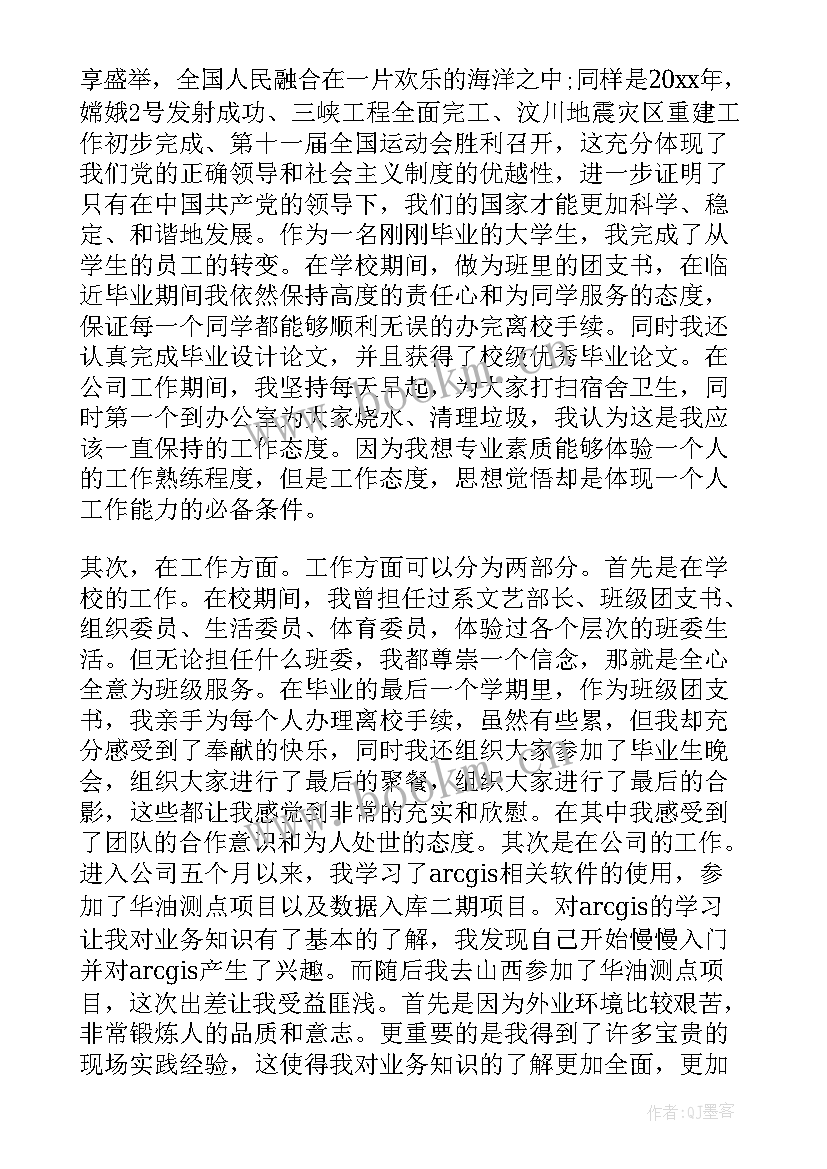 享盛举，全国人民融合在一片欢乐的海洋之中;同样是20xx年，嫦娥2号发射成功、三峡工程全面完工、汶川地震灾区重建工作初步完成、第十一届全国运动会胜利召开，这充分体现了我们党的正确领导和社会主义制度的优越性，进一步证明了只有在中国共产党的领导下，我们的国家才能更加科学、稳定、和谐地发展。作为一名刚刚毕业的大学生，我完成了从学生的员工的转变。在学校期间，做为班里的团支书，在临近毕业期间我依然保持高度的责任心和为同学服务的态度，保证每一个同学都能够顺利无误的办完离校手续。同时我还认真完成毕业设计论文，并且获得了校级优秀毕业论文。在公司工作期间，我坚持每天早起，为大家打扫宿舍卫生，同时第一个到办公室为大家烧水、清理垃圾，我认为这是我应该一直保持的工作态度。因为我想专业素质能够体验一个人的工作熟练程度，但是工作态度，思想觉悟却是体现一个人工作能力的必备条件。

其次，在工作方面。工作方面可以分为两部分。首先是在学校的工作。在校期间，我曾担任过系文艺部长、班级团支书、组织委员、生活委员、体育委员，体验过各个层次的班委生活。但无论担任什么班委，我都尊崇一个信念，那就是全心全意为班级服务。在毕业的最后一个学期里，作为班级团支书，我亲手为每个人办理离校手续，虽然有些累，但我却充分感受到了奉献的快乐，同时我还组织大家参加了毕业生晚会，组织大家进行了最后的聚餐，组织大家进行了最后的合影，这些都让我感觉到非常的充实和欣慰。在其中我感受到了团队的合作意识和为人处世的态度。其次是在公司的工作。进入公司五个月以来，我学习了arcgis相关软件的使用，参加了华油测点项目以及数据入库二期项目。对arcgis的学习让我对业务知识有了基本的了解，我发现自己开始慢慢入门并对arcgis产生了兴趣。而随后我去山西参加了华油测点项目，这次出差让我受益匪浅。首先是因为外业环境比较艰苦，非常锻炼人的品质和意志。更重要的是我得到了许多宝贵的现场实践经验，这使得我对业务知识的了解更加全面，更加

作者:QJ墨客